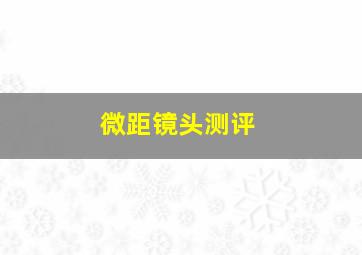 微距镜头测评